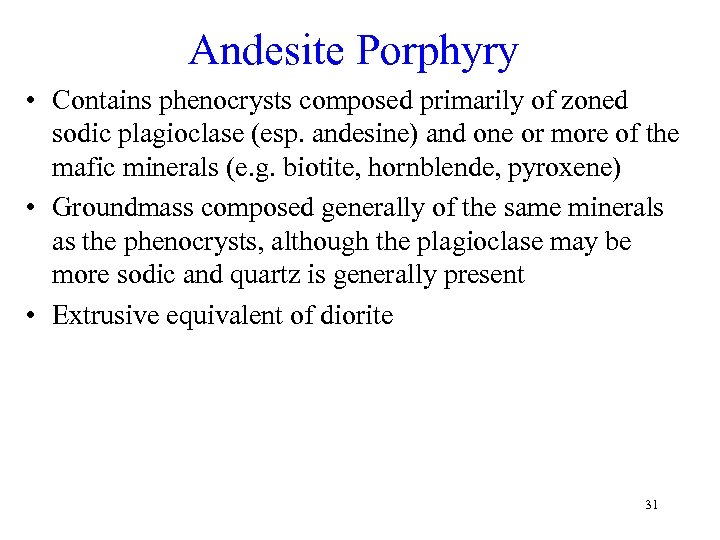 Andesite Porphyry

• Contains phenocrysts composed primarily of zoned sodic plagioclase (esp. andesine) and one or more of the mafic minerals (e.g. biotite, hornblende, pyroxene)

• Groundmass composed generally of the same minerals as the phenocrysts, although the plagioclase may be more sodic and quartz is generally present

• Extrusive equivalent of diorite

31